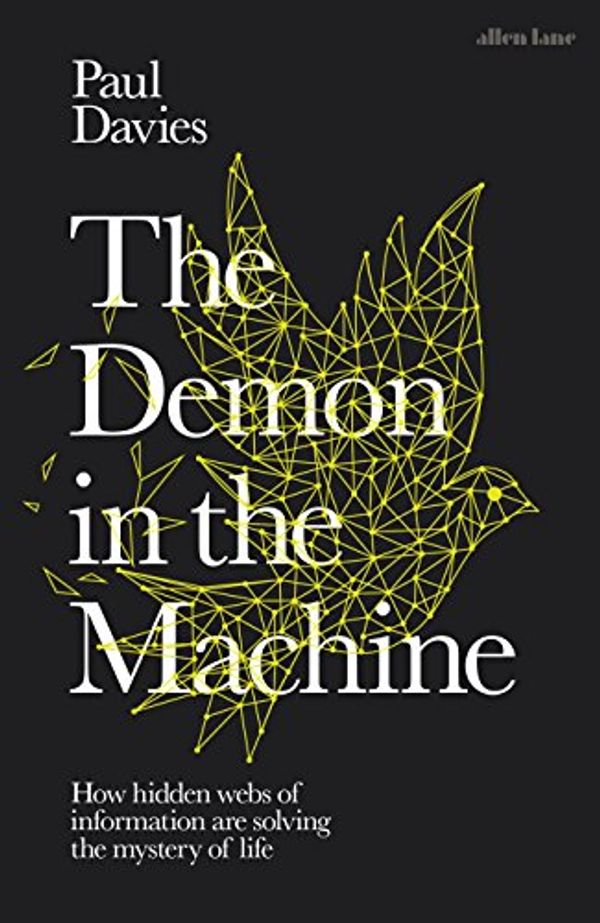 allen lane

Paul Davies

The Demon in the Machine

How hidden webs of information are solving the mystery of life